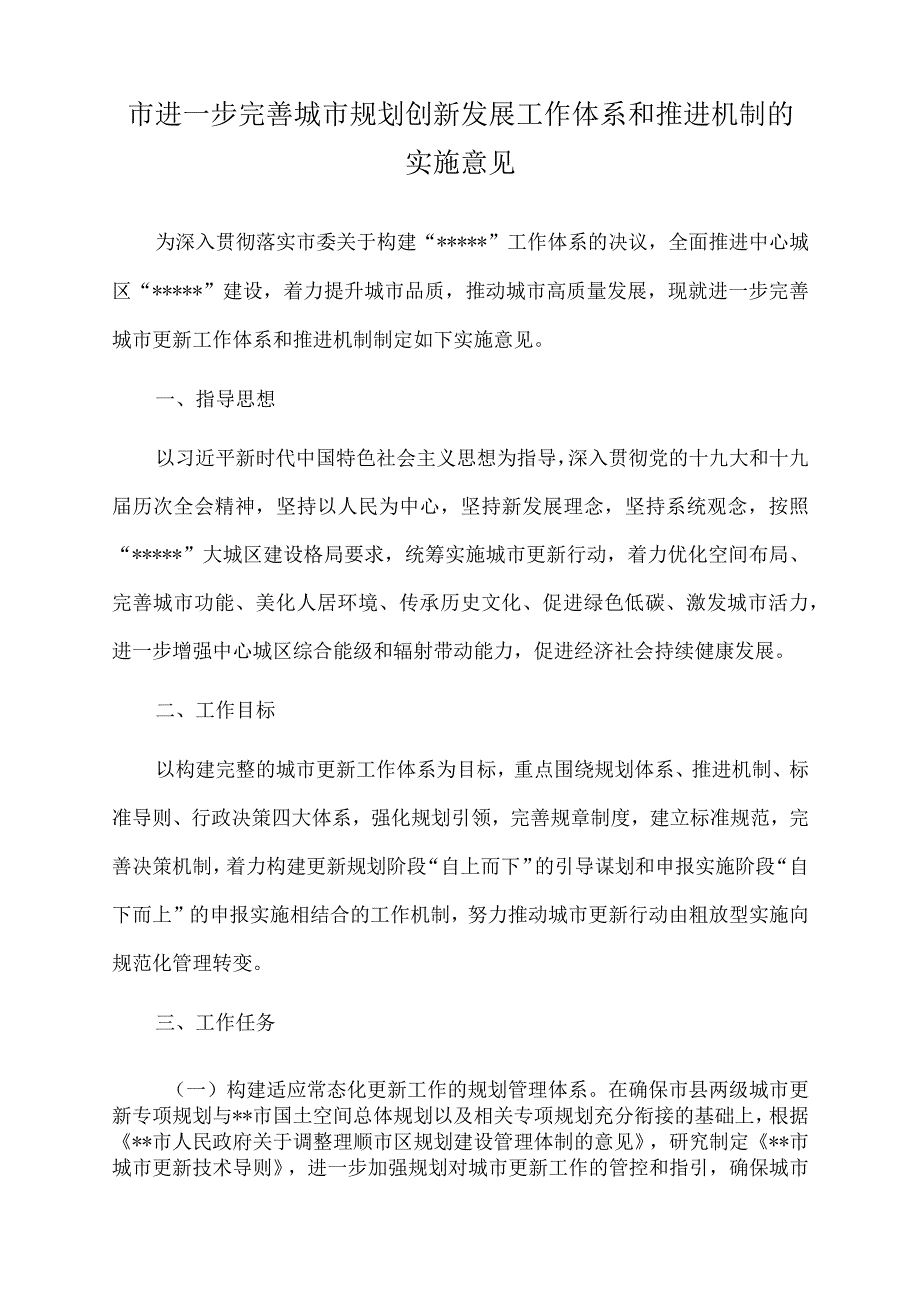 市进一步完善城市规划创新发展工作体系和推进机制的实施意见

为深入贯彻落实市委关于构建“*****”工作体系的决议，全面推进中心城区“*****”建设，着力提升城市品质，推动城市高质量发展，现就进一步完善城市更新工作体系和推进机制制定如下实施意见。

一、指导思想

以习近平新时代中国特色社会主义思想为指导，深入贯彻党的十九大和十九届历次全会精神，坚持以人民为中心，坚持新发展理念，坚持系统观念，按照“*****”大城区建设格局要求，统筹实施城市更新行动，着力优化空间布局、完善城市功能、美化人居环境、传承历史文化、促进绿色低碳、激发城市活力，进一步增强中心城区综合能级和辐射带动能力，促进经济社会持续健康发展。

二、工作目标

以构建完整的城市更新工作体系为目标，重点围绕规划体系、推进机制、标准导则、行政决策四大体系，强化规划引领，完善规章制度，建立标准规范，完善决策机制，着力构建更新规划阶段“自上而下”的引导谋划和申报实施阶段“自下而上”的申报实施相结合的工作机制，努力推动城市更新行动由粗放型实施向规范化管理转变。

三、工作任务

（一）构建适应常态化更新工作的规划管理体系。在确保市县两级城市更新专项规划与**市国土空间总体规划以及相关专项规划充分衔接的基础上，根据《**市人民政府关于调整理顺市区规划建设管理体制的意见》，研究制定《**市城市更新技术导则》，进一步加强规划对城市更新工作的管控和指引，确保城市